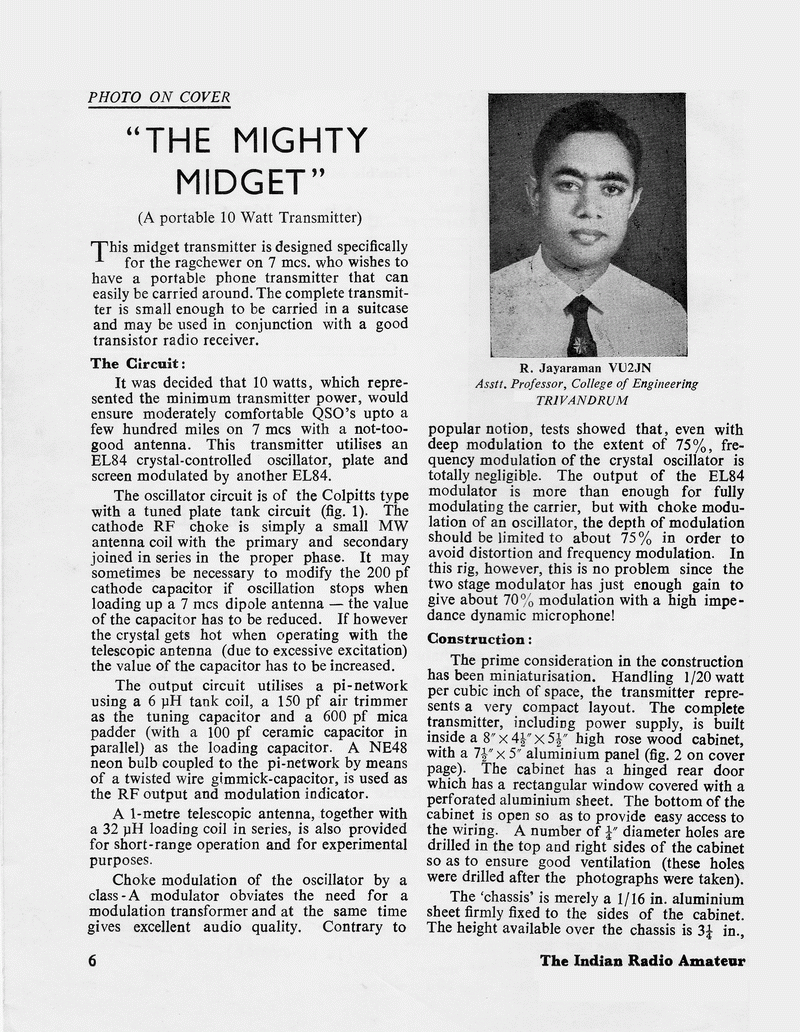 PHOTO ON COVER

"THE MIGHTY MIDGET"

(A portable 10 Watt Transmitter)

This midget transmitter is designed specifically for the ragchewer on 7 mcs. who wishes to have a portable phone transmitter that can easily be carried around. The complete transmitter is small enough to be carried in a suitcase and may be used in conjunction with a good transistor radio receiver.

The Circuit:

It was decided that 10 watts, which represented the minimum transmitter power, would ensure moderately comfortable QSO's upto a few hundred miles on 7 mcs with a not-too-good antenna. This transmitter utilises an EL84 crystal-controlled oscillator, plate and screen modulated by another EL84.

The oscillator circuit is of the Colpitts type with a tuned plate tank circuit (fig. 1). The cathode RF choke is simply a small MW antenna coil with the primary and secondary joined in series in the proper phase. It may sometimes be necessary to modify the 200 pf cathode capacitor if oscillation stops when loading up a 7 mcs dipole antenna — the value of the capacitor has to be reduced. If however the crystal gets hot when operating with the telescopic antenna (due to excessive excitation) the value of the capacitor has to be increased.

The output circuit utilises a pi-network using a 6 μH tank coil, a 150 pf air trimmer as the tuning capacitor and a 600 pf mica padder (with a 100 pf ceramic capacitor in parallel) as the loading capacitor. A NE48 neon bulb coupled to the pi-network by means of a twisted wire gimmick-capacitor, is used as the RF output and modulation indicator.

A 1-metre telescopic antenna, together with a 32 μH loading coil in series, is also provided for short-range operation and for experimental purposes.

Choke modulation of the oscillator by a class-A modulator obviates the need for a modulation transformer and at the same time gives excellent audio quality. Contrary to

R. Jayaraman VU2JN
Asstt. Professor, College of Engineering
TRIVANDRUM

popular notion, tests showed that, even with deep modulation to the extent of 75%, frequency modulation of the crystal oscillator is totally negligible. The output of the EL84 modulator is more than enough for fully modulating the carrier, but with choke modulation of an oscillator, the depth of modulation should be limited to about 75% in order to avoid distortion and frequency modulation. In this rig, however, this is no problem since the two stage modulator has just enough gain to give about 70% modulation with a high impedance dynamic microphone!

Construction:

The prime consideration in the construction has been miniaturisation. Handling 1/20 watt per cubic inch of space, the transmitter represents a very compact layout. The complete transmitter, including power supply, is built inside a $8'' \times 4\frac{1}{2}'' \times 5\frac{1}{2}''$ high rose wood cabinet, with a $7\frac{1}{2}'' \times 5''$ aluminium panel (fig. 2 on cover page). The cabinet has a hinged rear door which has a rectangular window covered with a perforated aluminium sheet. The bottom of the cabinet is open so as to provide easy access to the wiring. A number of $\frac{1}{4}''$ diameter holes are drilled in the top and right sides of the cabinet so as to ensure good ventilation (these holes were drilled after the photographs were taken).

The 'chassis' is merely a 1/16 in. aluminium sheet firmly fixed to the sides of the cabinet. The height available over the chassis is $3\frac{1}{4}$ in.,

6

The Indian Radio Amateur